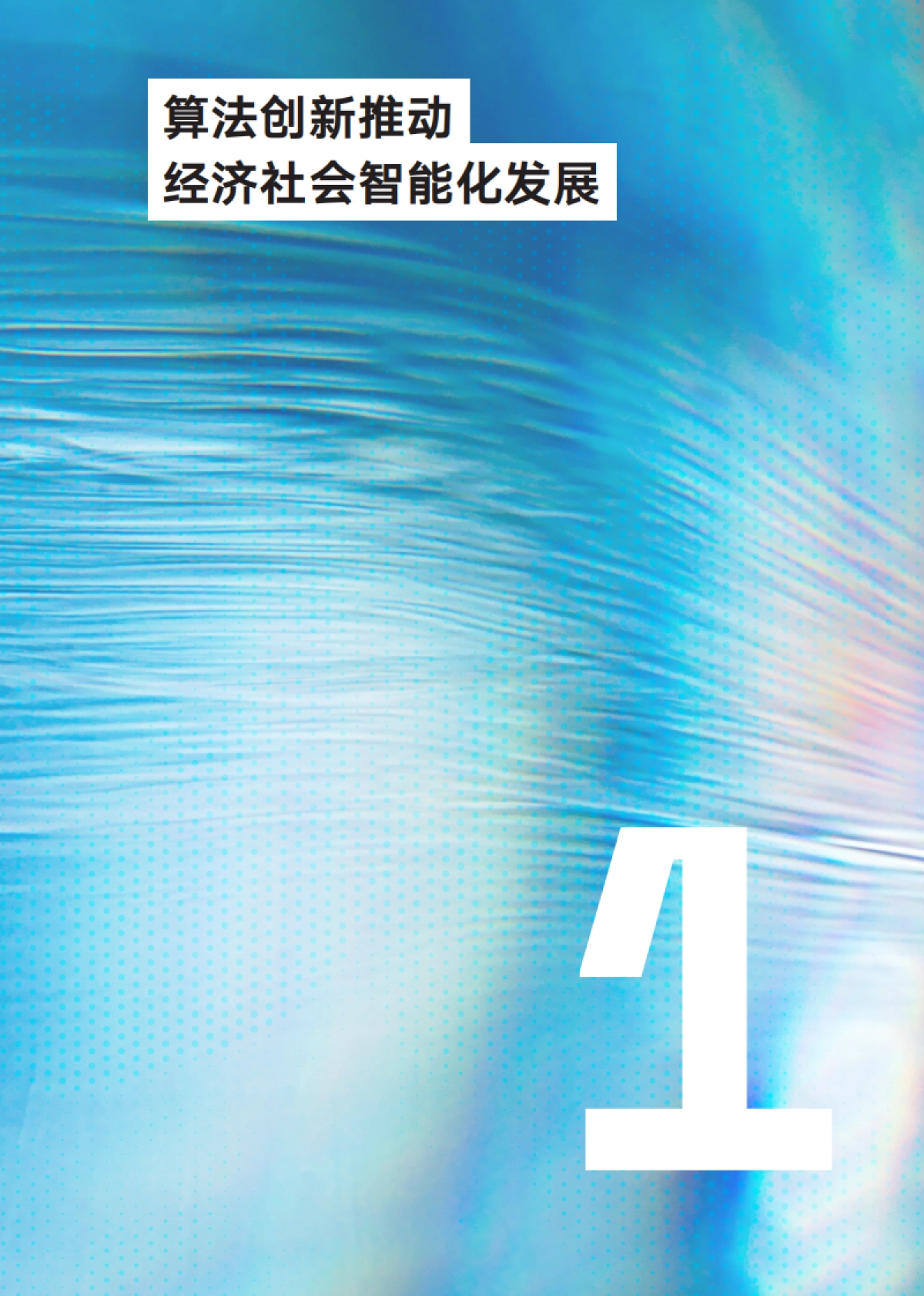 算法创新推动
经济社会智能化发展

1